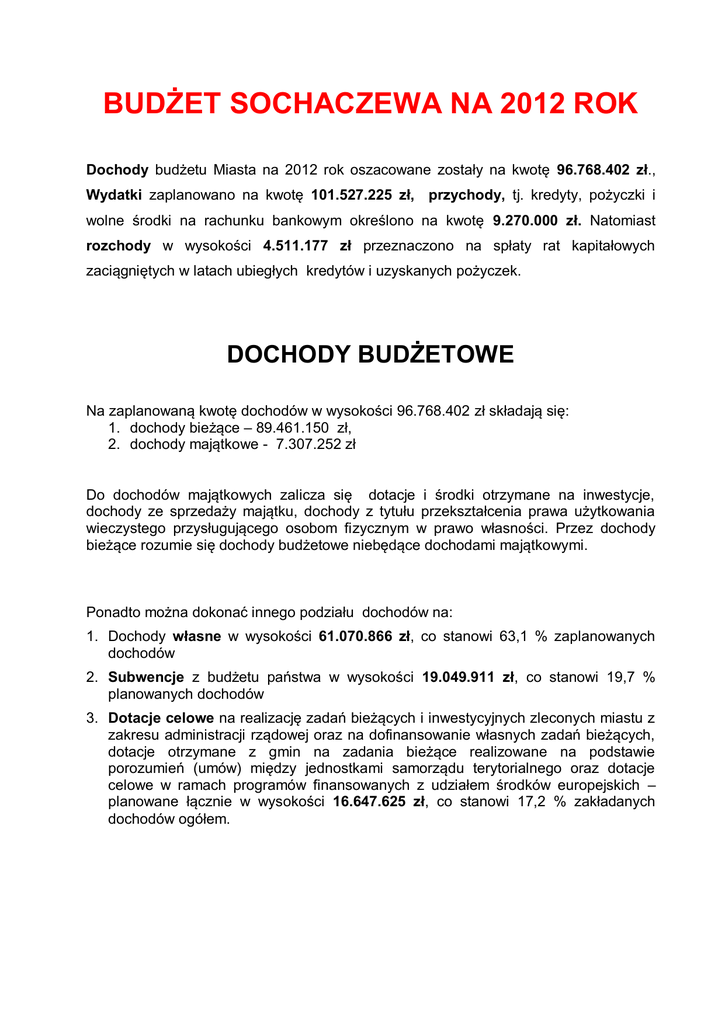 BUDŻET SOCHACZEWA NA 2012 ROK

Dochody budżetu Miasta na 2012 rok oszacowane zostały na kwotę 96.768.402 zł., Wydatki zaplanowano na kwotę 101.527.225 zł, przychody, tj. kredyty, pożyczki i wolne środki na rachunku bankowym określono na kwotę 9.270.000 zł. Natomiast rozchody w wysokości 4.511.177 zł przeznaczono na spłaty rat kapitałowych zaciągniętych w latach ubiegłych kredytów i uzyskanych pożyczek.

DOCHODY BUDŻETOWE

Na zaplanowaną kwotę dochodów w wysokości 96.768.402 zł składają się:
1. dochody bieżące – 89.461.150 zł,
2. dochody majątkowe - 7.307.252 zł

Do dochodów majątkowych zalicza się dotacje i środki otrzymane na inwestycje, dochody ze sprzedaży majątku, dochody z tytułu przekształcenia prawa użytkowania wieczystego przysługującego osobom fizycznym w prawo własności. Przez dochody bieżące rozumie się dochody budżetowe niebędące dochodami majątkowymi.

Ponadto można dokonać innego podziału dochodów na:
1. Dochody własne w wysokości 61.070.866 zł, co stanowi 63,1 % zaplanowanych dochodów
2. Subwencje z budżetu państwa w wysokości 19.049.911 zł, co stanowi 19,7 % planowanych dochodów
3. Dotacje celowe na realizację zadań bieżących i inwestycyjnych zleconych miastu z zakresu administracji rządowej oraz na dofinansowanie własnych zadań bieżących, dotacje otrzymane z gmin na zadania bieżące realizowane na podstawie porozumień (umów) między jednostkami samorządu terytorialnego oraz dotacje celowe w ramach programów finansowanych z udziałem środków europejskich – planowane łącznie w wysokości 16.647.625 zł, co stanowi 17,2 % zakładanych dochodów ogółem.